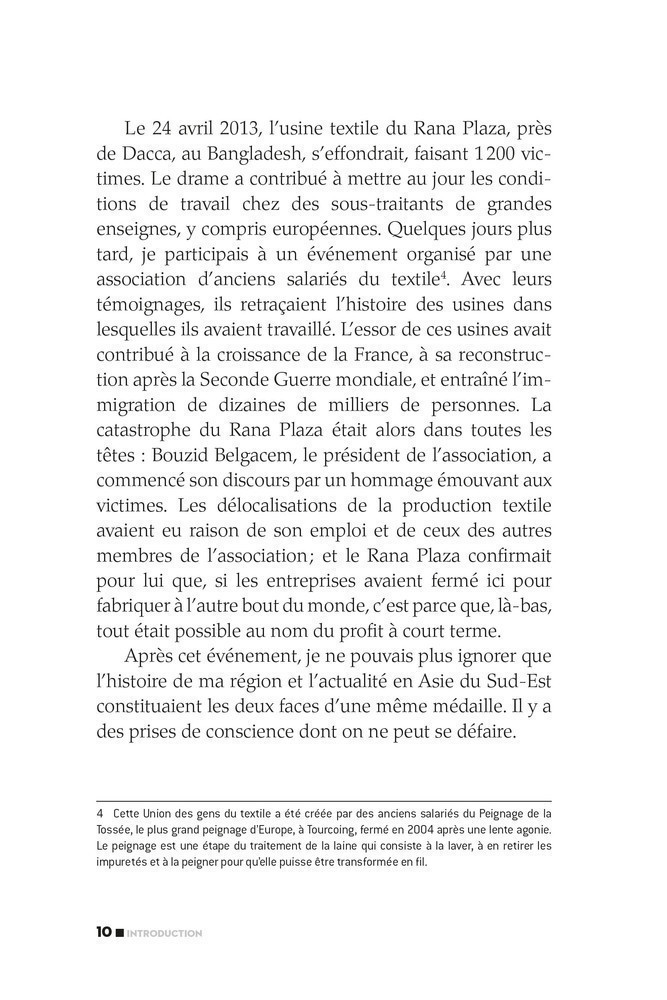 Le 24 avril 2013, l'usine textile du Rana Plaza, près de Dacca, au Bangladesh, s'effondrait, faisant 1 200 victimes. Le drame a contribué à mettre au jour les conditions de travail chez des sous-traitants de grandes enseignes, y compris européennes. Quelques jours plus tard, je participais à un événement organisé par une association d'anciens salariés du textile$^4$. Avec leurs témoignages, ils retraçaient l'histoire des usines dans lesquelles ils avaient travaillé. L'essor de ces usines avait contribué à la croissance de la France, à sa reconstruction après la Seconde Guerre mondiale, et entraîné l'immigration de dizaines de milliers de personnes. La catastrophe du Rana Plaza était alors dans toutes les têtes : Bouzid Belgacem, le président de l'association, a commencé son discours par un hommage émouvant aux victimes. Les délocalisations de la production textile avaient eu raison de son emploi et de ceux des autres membres de l'association ; et le Rana Plaza confirmait pour lui que, si les entreprises avaient fermé ici pour fabriquer à l'autre bout du monde, c'est parce que, là-bas, tout était possible au nom du profit à court terme.

Après cet événement, je ne pouvais plus ignorer que l'histoire de ma région et l'actualité en Asie du Sud-Est constituaient les deux faces d'une même médaille. Il y a des prises de conscience dont on ne peut se défaire.

4 Cette Union des gens du textile a été créée par des anciens salariés du Peignage de la Tossée, le plus grand peignage d'Europe, à Tourcoing, fermé en 2004 après une lente agonie. Le peignage est une étape du traitement de la laine qui consiste à la laver, à en retirer les impuretés et à la peigner pour qu'elle puisse être transformée en fil.

10 ■ INTRODUCTION